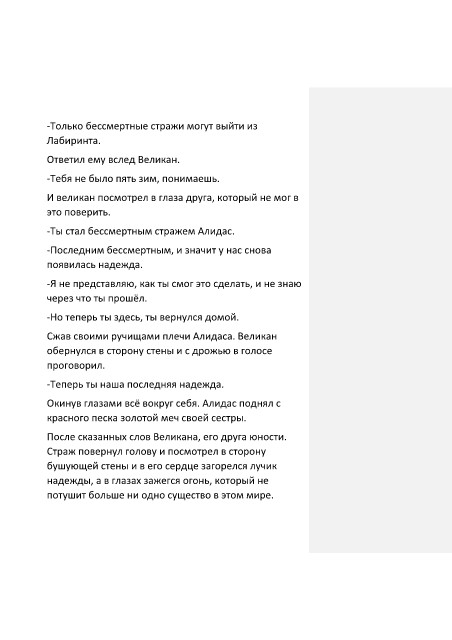 -Только бессмертные стражи могут выйти из Лабиринта.

Ответил ему вслед Великан.

-Тебя не было пять зим, понимаешь.

И великан посмотрел в глаза друга, который не мог в это поверить.

-Ты стал бессмертным стражем Алидас.

-Последним бессмертным, и значит у нас снова появилась надежда.

-Я не представляю, как ты смог это сделать, и не знаю через что ты прошёл.

-Но теперь ты здесь, ты вернулся домой.

Сжав своими ручищами плечи Алидаса. Великан обернулся в сторону стены и с дрожью в голосе проговорил.

-Теперь ты наша последняя надежда.

Окинув глазами всё вокруг себя. Алидас поднял с красного песка золотой меч своей сестры.

После сказанных слов Великана, его друга юности. Страж повернул голову и посмотрел в сторону бушующей стены и в его сердце загорелся лучик надежды, а в глазах зажегся огонь, который не потушит больше ни одно существо в этом мире.